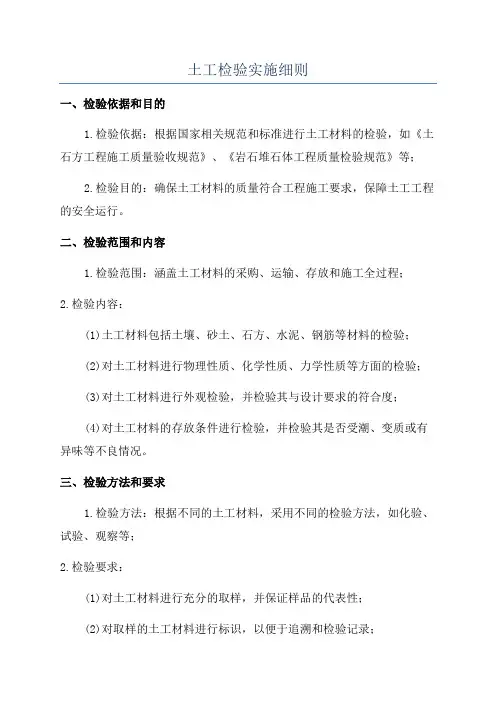 土工检验实施细则

一、检验依据和目的

1.检验依据：根据国家相关规范和标准进行土工材料的检验，如《土石方工程施工质量验收规范》、《岩石堆石体工程质量检验规范》等；

2.检验目的：确保土工材料的质量符合工程施工要求，保障土工工程的安全运行。

二、检验范围和内容

1.检验范围：涵盖土工材料的采购、运输、存放和施工全过程；

2.检验内容：

(1)土工材料包括土壤、砂土、石方、水泥、钢筋等材料的检验；

(2)对土工材料进行物理性质、化学性质、力学性质等方面的检验；

(3)对土工材料进行外观检验，并检验其与设计要求的符合度；

(4)对土工材料的存放条件进行检验，并检验其是否受潮、变质或有异味等不良情况。

三、检验方法和要求

1.检验方法：根据不同的土工材料，采用不同的检验方法，如化验、试验、观察等；

2.检验要求：

(1)对土工材料进行充分的取样，并保证样品的代表性；

(2)对取样的土工材料进行标识，以便于追溯和检验记录；